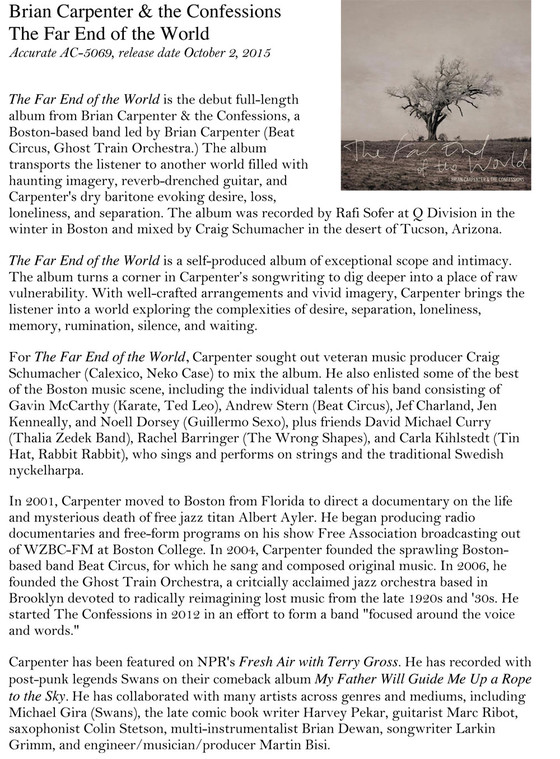 Brian Carpenter & the Confessions
The Far End of the World
Accurate AC-5069, release date October 2, 2015

The Far End of the World
BRIAN CARPENTER & THE CONFESSIONS

The Far End of the World is the debut full-length album from Brian Carpenter & the Confessions, a Boston-based band led by Brian Carpenter (Beat Circus, Ghost Train Orchestra.) The album transports the listener to another world filled with haunting imagery, reverb-drenched guitar, and Carpenter's dry baritone evoking desire, loss, loneliness, and separation. The album was recorded by Rafi Sofer at Q Division in the winter in Boston and mixed by Craig Schumacher in the desert of Tucson, Arizona.

The Far End of the World is a self-produced album of exceptional scope and intimacy. The album turns a corner in Carpenter's songwriting to dig deeper into a place of raw vulnerability. With well-crafted arrangements and vivid imagery, Carpenter brings the listener into a world exploring the complexities of desire, separation, loneliness, memory, rumination, silence, and waiting.

For The Far End of the World, Carpenter sought out veteran music producer Craig Schumacher (Calexico, Neko Case) to mix the album. He also enlisted some of the best of the Boston music scene, including the individual talents of his band consisting of Gavin McCarthy (Karate, Ted Leo), Andrew Stern (Beat Circus), Jef Charland, Jen Kenneally, and Noell Dorsey (Guillermo Sexo), plus friends David Michael Curry (Thalia Zedek Band), Rachel Barringer (The Wrong Shapes), and Carla Kihlstedt (Tin Hat, Rabbit Rabbit), who sings and performs on strings and the traditional Swedish nyckelharpa.

In 2001, Carpenter moved to Boston from Florida to direct a documentary on the life and mysterious death of free jazz titan Albert Ayler. He began producing radio documentaries and free-form programs on his show Free Association broadcasting out of WZBC-FM at Boston College. In 2004, Carpenter founded the sprawling Boston-based band Beat Circus, for which he sang and composed original music. In 2006, he founded the Ghost Train Orchestra, a critcially acclaimed jazz orchestra based in Brooklyn devoted to radically reimagining lost music from the late 1920s and '30s. He started The Confessions in 2012 in an effort to form a band "focused around the voice and words."

Carpenter has been featured on NPR's Fresh Air with Terry Gross. He has recorded with post-punk legends Swans on their comeback album My Father Will Guide Me Up a Rope to the Sky. He has collaborated with many artists across genres and mediums, including Michael Gira (Swans), the late comic book writer Harvey Pekar, guitarist Marc Ribot, saxophonist Colin Stetson, multi-instrumentalist Brian Dewan, songwriter Larkin Grimm, and engineer/musician/producer Martin Bisi.